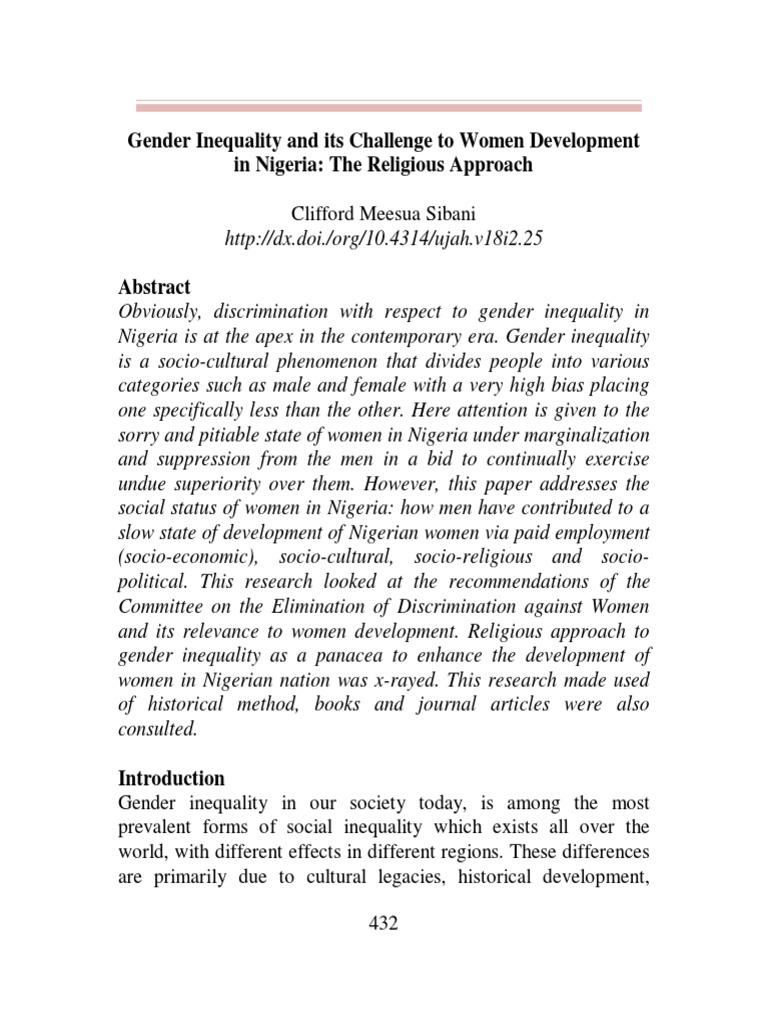 Gender Inequality and its Challenge to Women Development in Nigeria: The Religious Approach

Clifford Meesua Sibani
http://dx.doi./org/10.4314/ujah.v18i2.25

Abstract
Obviously, discrimination with respect to gender inequality in Nigeria is at the apex in the contemporary era. Gender inequality is a socio-cultural phenomenon that divides people into various categories such as male and female with a very high bias placing one specifically less than the other. Here attention is given to the sorry and pitiable state of women in Nigeria under marginalization and suppression from the men in a bid to continually exercise undue superiority over them. However, this paper addresses the social status of women in Nigeria: how men have contributed to a slow state of development of Nigerian women via paid employment (socio-economic), socio-cultural, socio-religious and socio-political. This research looked at the recommendations of the Committee on the Elimination of Discrimination against Women and its relevance to women development. Religious approach to gender inequality as a panacea to enhance the development of women in Nigerian nation was x-rayed. This research made used of historical method, books and journal articles were also consulted.

Introduction
Gender inequality in our society today, is among the most prevalent forms of social inequality which exists all over the world, with different effects in different regions. These differences are primarily due to cultural legacies, historical development,

432